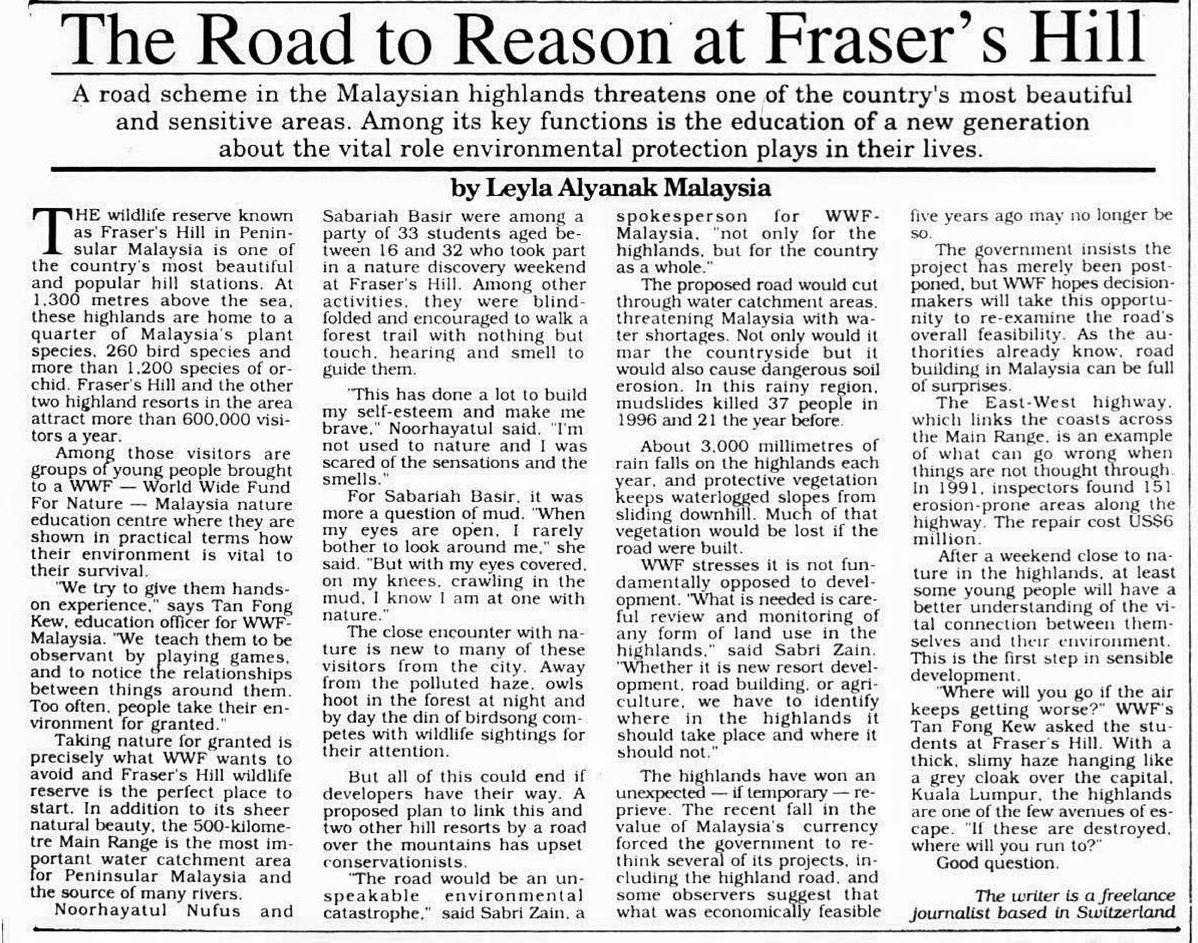 The Road to Reason at Fraser's Hill

A road scheme in the Malaysian highlands threatens one of the country's most beautiful and sensitive areas. Among its key functions is the education of a new generation about the vital role environmental protection plays in their lives.

by Leyla Alyanak Malaysia

THE wildlife reserve known as Fraser's Hill in Peninsular Malaysia is one of the country's most beautiful and popular hill stations. At 1,300 metres above the sea, these highlands are home to a quarter of Malaysia's plant species, 260 bird species and more than 1,200 species of orchid. Fraser's Hill and the other two highland resorts in the area attract more than 600,000 visitors a year.

Among those visitors are groups of young people brought to a WWF — World Wide Fund For Nature — Malaysia nature education centre where they are shown in practical terms how their environment is vital to their survival.

"We try to give them hands-on experience," says Tan Fong Kew, education officer for WWF-Malaysia. "We teach them to be observant by playing games, and to notice the relationships between things around them. Too often, people take their environment for granted."

Taking nature for granted is precisely what WWF wants to avoid and Fraser's Hill wildlife reserve is the perfect place to start. In addition to its sheer natural beauty, the 500-kilometre Main Range is the most important water catchment area for Peninsular Malaysia and the source of many rivers.

Noorhayatul Nufus and Sabariah Basir were among a party of 33 students aged between 16 and 32 who took part in a nature discovery weekend at Fraser's Hill. Among other activities, they were blindfolded and encouraged to walk a forest trail with nothing but touch, hearing and smell to guide them.

"This has done a lot to build my self-esteem and make me brave," Noorhayatul said. "I'm not used to nature and I was scared of the sensations and the smells."

For Sabariah Basir, it was more a question of mud. "When my eyes are open, I rarely bother to look around me," she said. "But with my eyes covered, on my knees, crawling in the mud, I know I am at one with nature."

The close encounter with nature is new to many of these visitors from the city. Away from the polluted haze, owls hoot in the forest at night and by day the din of birdsong competes with wildlife sightings for their attention.

But all of this could end if developers have their way. A proposed plan to link this and two other hill resorts by a road over the mountains has upset conservationists.

"The road would be an unspeakable environmental catastrophe," said Sabri Zain, a spokesperson for WWF-Malaysia, "not only for the highlands, but for the country as a whole."

The proposed road would cut through water catchment areas, threatening Malaysia with water shortages. Not only would it mar the countryside but it would also cause dangerous soil erosion. In this rainy region, mudslides killed 37 people in 1996 and 21 the year before.

About 3,000 millimetres of rain falls on the highlands each year, and protective vegetation keeps waterlogged slopes from sliding downhill. Much of that vegetation would be lost if the road were built.

WWF stresses it is not fundamentally opposed to development. "What is needed is careful review and monitoring of any form of land use in the highlands," said Sabri Zain. "Whether it is new resort development, road building, or agriculture, we have to identify where in the highlands it should take place and where it should not."

The highlands have won an unexpected — if temporary — reprieve. The recent fall in the value of Malaysia's currency forced the government to rethink several of its projects, including the highland road, and some observers suggest that what was economically feasible five years ago may no longer be so.

The government insists the project has merely been postponed, but WWF hopes decision-makers will take this opportunity to re-examine the road's overall feasibility. As the authorities already know, road building in Malaysia can be full of surprises.

The East-West highway, which links the coasts across the Main Range, is an example of what can go wrong when things are not thought through. In 1991, inspectors found 151 erosion-prone areas along the highway. The repair cost US$6 million.

After a weekend close to nature in the highlands, at least some young people will have a better understanding of the vital connection between themselves and their environment. This is the first step in sensible development.

"Where will you go if the air keeps getting worse?" WWF's Tan Fong Kew asked the students at Fraser's Hill. With a thick, slimy haze hanging like a grey cloak over the capital, Kuala Lumpur, the highlands are one of the few avenues of escape. "If these are destroyed, where will you run to?"

Good question.

The writer is a freelance journalist based in Switzerland